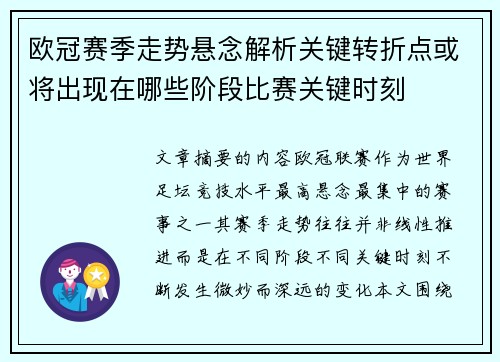 欧冠赛季走势悬念解析关键转折点或将出现在哪些阶段比赛关键时刻

文章摘要的内容欧冠联赛作为世界足坛竞技水平最高悬念最集中的赛事之一其赛季走势往往并非线性推进而是在不同阶段不同关键时刻不断发生微妙而深远的变化本文围绕